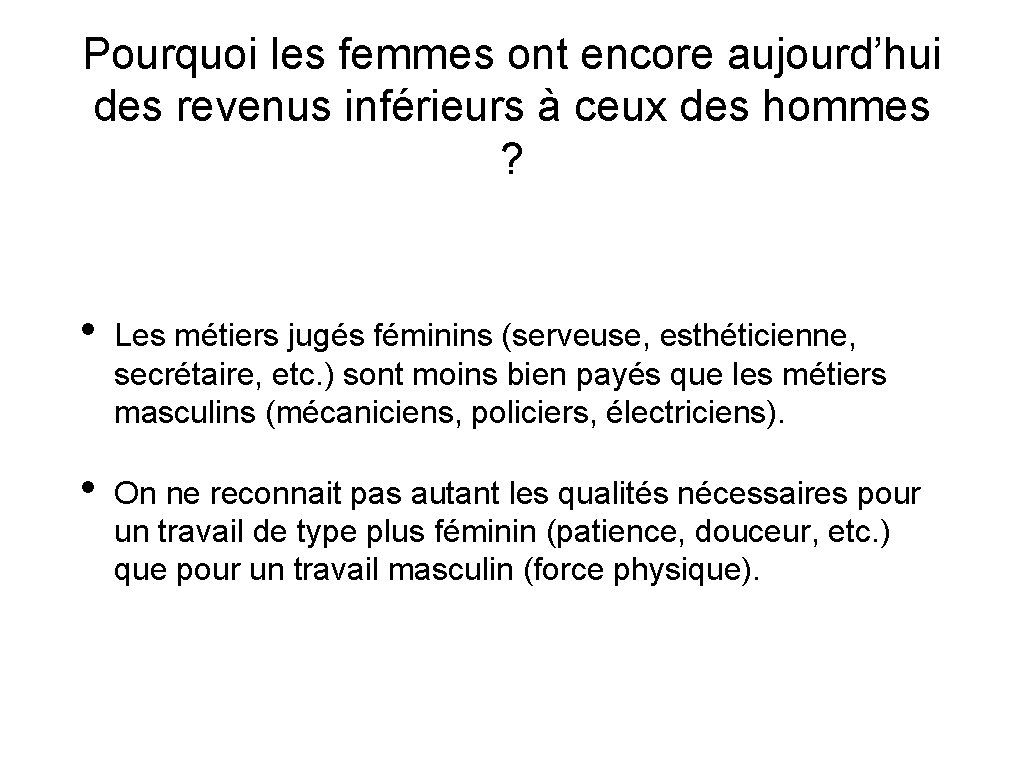 Pourquoi les femmes ont encore aujourd’hui des revenus inférieurs à ceux des hommes ?

• Les métiers jugés féminins (serveuse, esthéticienne, secrétaire, etc.) sont moins bien payés que les métiers masculins (mécaniciens, policiers, électriciens).

• On ne reconnait pas autant les qualités nécessaires pour un travail de type plus féminin (patience, douceur, etc.) que pour un travail masculin (force physique).